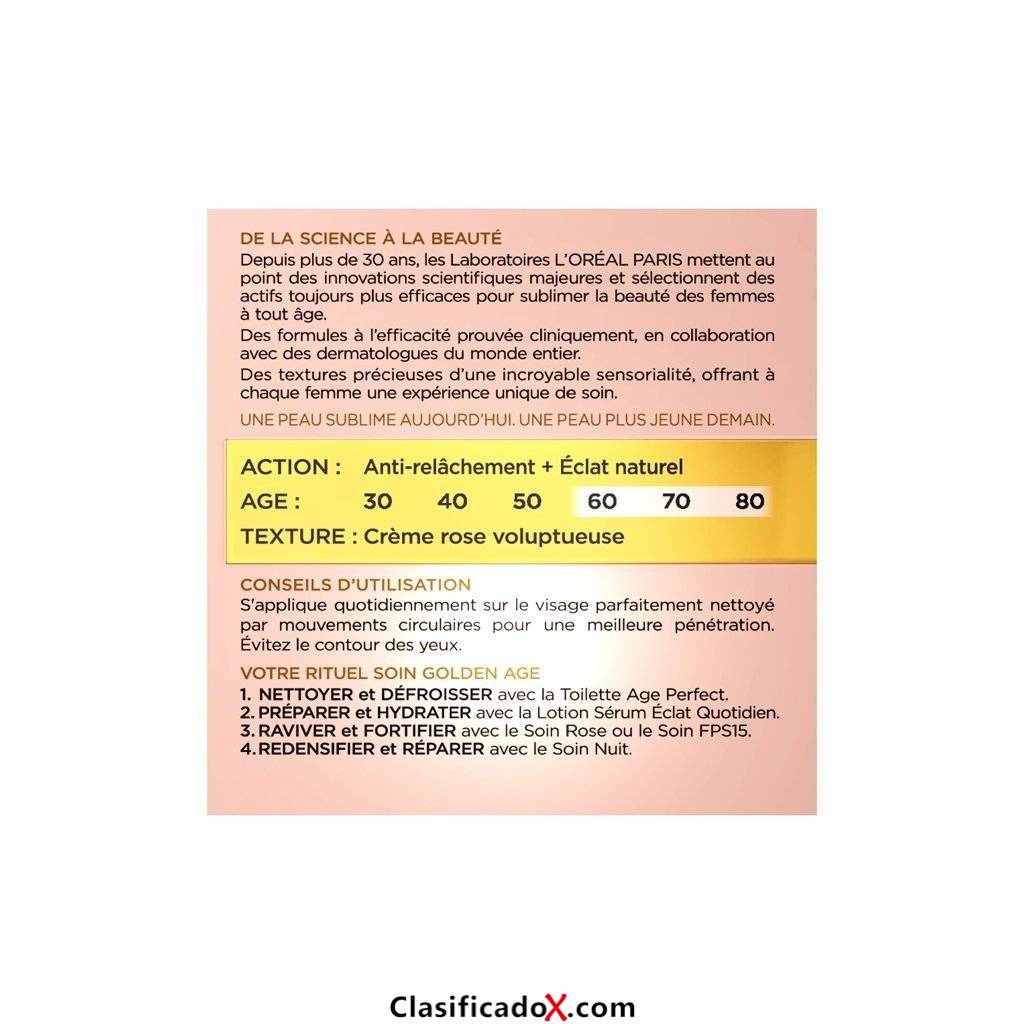 DE LA SCIENCE À LA BEAUTÉ
Depuis plus de 30 ans, les Laboratoires L'ORÉAL PARIS mettent au point des innovations scientifiques majeures et sélectionnent des actifs toujours plus efficaces pour sublimer la beauté des femmes à tout âge.
Des formules à l'efficacité prouvée cliniquement, en collaboration avec des dermatologues du monde entier.
Des textures précieuses d'une incroyable sensorialité, offrant à chaque femme une expérience unique de soin.
UNE PEAU SUBLIME AUJOURD'HUI. UNE PEAU PLUS JEUNE DEMAIN.

ACTION : Anti-relâchement + Éclat naturel
AGE : 30 40 50 60 70 80
TEXTURE : Crème rose voluptueuse

CONSEILS D'UTILISATION
S'applique quotidiennement sur le visage parfaitement nettoyé par mouvements circulaires pour une meilleure pénétration. Évitez le contour des yeux.

VOTRE RITUEL SOIN GOLDEN AGE
1. NETTOYER et DÉFROISSER avec la Toilette Age Perfect.
2. PRÉPARER et HYDRATER avec la Lotion Sérum Éclat Quotidien.
3. RAVIVER et FORTIFIER avec le Soin Rose ou le Soin FPS15.
4. REDENSIFIER et RÉPARER avec le Soin Nuit.

ClasificadoX.com